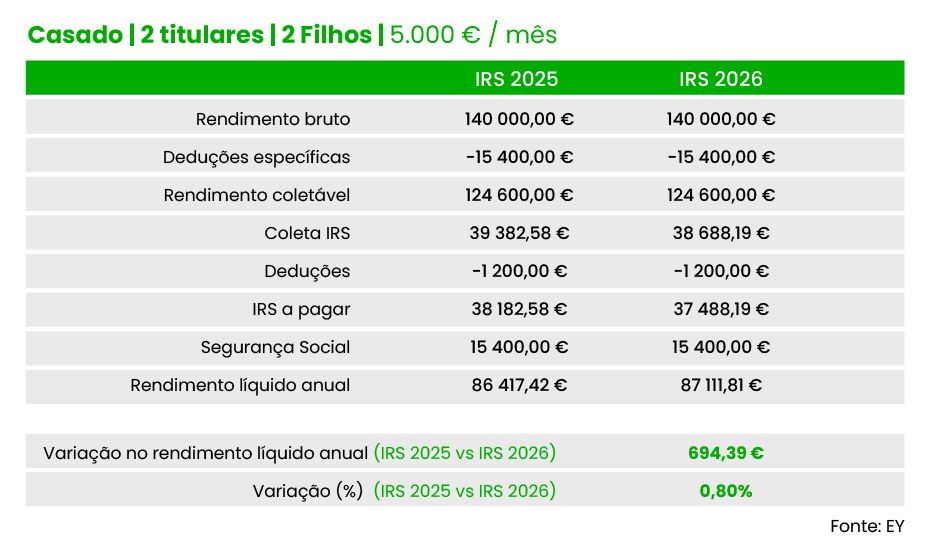 Casado | 2 titulares | 2 Filhos | 5.000 € / mês

| | IRS 2025 | IRS 2026 |
|---|---|---|
| Rendimento bruto | 140 000,00 € | 140 000,00 € |
| Deduções específicas | -15 400,00 € | -15 400,00 € |
| Rendimento coletável | 124 600,00 € | 124 600,00 € |
| Coleta IRS | 39 382,58 € | 38 688,19 € |
| Deduções | -1 200,00 € | -1 200,00 € |
| IRS a pagar | 38 182,58 € | 37 488,19 € |
| Segurança Social | 15 400,00 € | 15 400,00 € |
| Rendimento líquido anual | 86 417,42 € | 87 111,81 € |

| | |
|---|---|
| Variação no rendimento líquido anual (IRS 2025 vs IRS 2026) | 694,39 € |
| Variação (%) (IRS 2025 vs IRS 2026) | 0,80% |

Fonte: EY